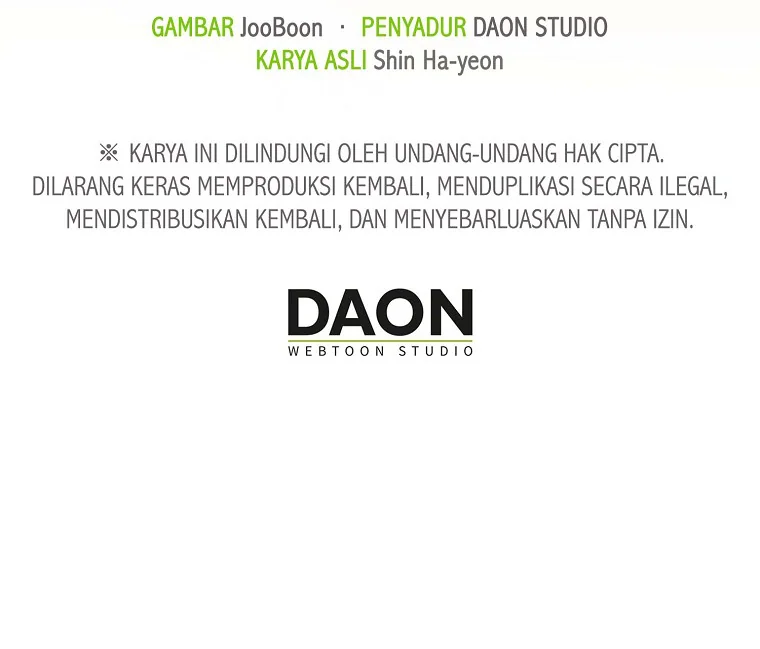 GAMBAR JooBoon · PENYADUR DAON STUDIO
KARYA ASLI Shin Ha-yeon

※ KARYA INI DILINDUNGI OLEH UNDANG-UNDANG HAK CIPTA. DILARANG KERAS MEMPRODUKSI KEMBALI, MENDUPLIKASI SECARA ILEGAL, MENDISTRIBUSIKAN KEMBALI, DAN MENYEBARLUASKAN TANPA IZIN.

DAON
WEBTOON STUDIO